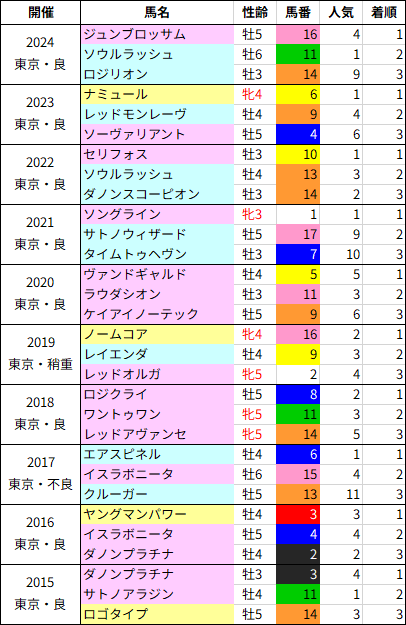 | 開催 | 馬名 | 性齢 | 馬番 | 人気 | 着順 |
|---|---|---|---|---|---|
| 2024 東京・良 | ジュンブロッサム | 牡5 | 16 | 4 | 1 |
| | ソウルラッシュ | 牡6 | 11 | 1 | 2 |
| | ロジリオン | 牡3 | 14 | 9 | 3 |
| 2023 東京・良 | ナミュール | 牝4 | 6 | 1 | 1 |
| | レッドモンレーヴ | 牡4 | 9 | 4 | 2 |
| | ソーヴァリアント | 牡5 | 4 | 6 | 3 |
| 2022 東京・良 | セリフォス | 牡3 | 10 | 1 | 1 |
| | ソウルラッシュ | 牡4 | 13 | 3 | 2 |
| | ダノンスコーピオン | 牡3 | 14 | 2 | 3 |
| 2021 東京・良 | ソングライン | 牝3 | 1 | 1 | 1 |
| | サトノウィザード | 牡5 | 17 | 9 | 2 |
| | タイムトゥヘヴン | 牡3 | 7 | 10 | 3 |
| 2020 東京・良 | ヴァンドギャルド | 牡4 | 5 | 5 | 1 |
| | ラウダシオン | 牡3 | 11 | 3 | 2 |
| | ケイアイノーテック | 牡5 | 9 | 6 | 3 |
| 2019 東京・稍重 | ノームコア | 牝4 | 16 | 2 | 1 |
| | レイエンダ | 牡4 | 9 | 3 | 2 |
| | レッドオルガ | 牝5 | 2 | 4 | 3 |
| 2018 東京・良 | ロジクライ | 牡5 | 8 | 2 | 1 |
| | ワントゥワン | 牝5 | 11 | 3 | 2 |
| | レッドアヴァンセ | 牝5 | 14 | 5 | 3 |
| 2017 東京・不良 | エアスピネル | 牡4 | 6 | 1 | 1 |
| | イスラボニータ | 牡6 | 15 | 4 | 2 |
| | クルーガー | 牡5 | 13 | 11 | 3 |
| 2016 東京・良 | ヤングマンパワー | 牡4 | 3 | 3 | 1 |
| | イスラボニータ | 牡5 | 4 | 4 | 2 |
| | ダノンプラチナ | 牡4 | 2 | 2 | 3 |
| 2015 東京・良 | ダノンプラチナ | 牡3 | 3 | 4 | 1 |
| | サトノアラジン | 牡4 | 11 | 1 | 2 |
| | ロゴタイプ | 牡5 | 14 | 3 | 3 |